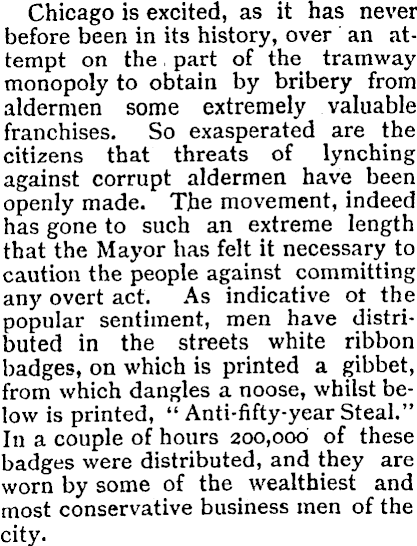 Chicago is excited, as it has never before been in its history, over an attempt on the part of the tramway monopoly to obtain by bribery from aldermen some extremely valuable franchises. So exasperated are the citizens that threats of lynching against corrupt aldermen have been openly made. The movement, indeed has gone to such an extreme length that the Mayor has felt it necessary to caution the people against committing any overt act. As indicative ot the popular sentiment, men have distributed in the streets white ribbon badges, on which is printed a gibbet, from which dangles a noose, whilst below is printed, "Anti-fifty-year Steal." In a couple of hours 200,000 of these badges were distributed, and they are worn by some of the wealthiest and most conservative business men of the city.